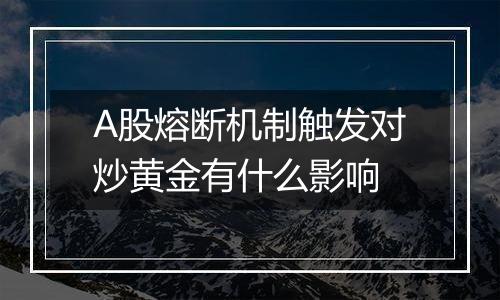 A股熔断机制触发对炒黄金有什么影响